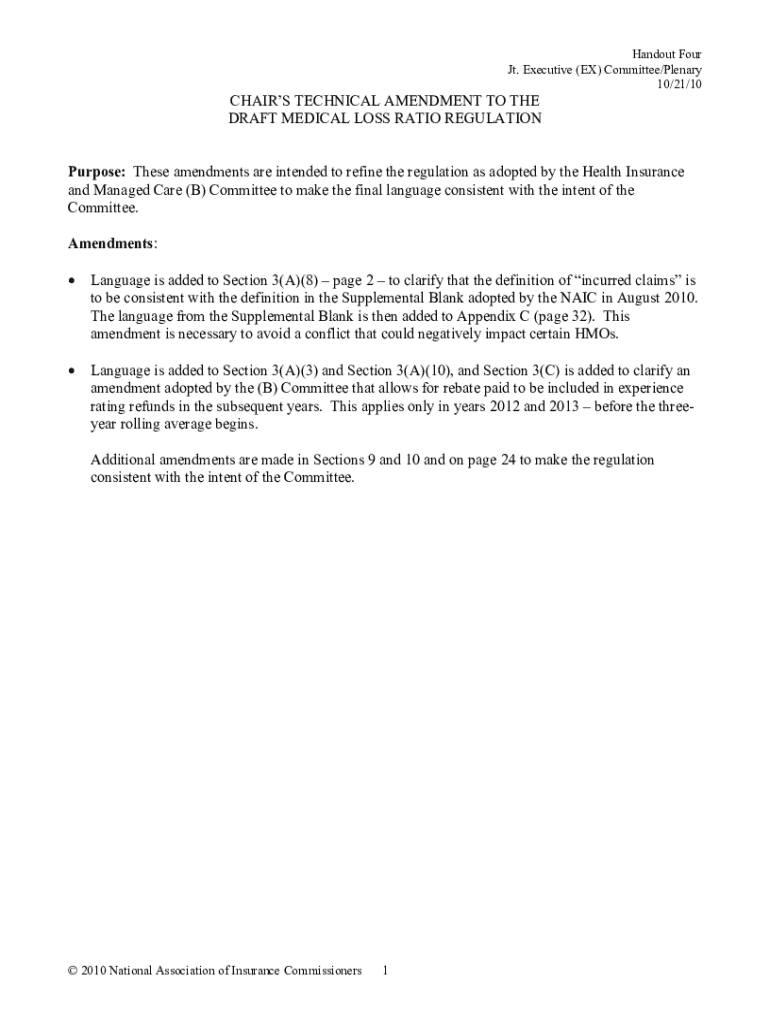 Handout Four
Jt. Executive (EX) Committee/Plenary
10/21/10

CHAIR'S TECHNICAL AMENDMENT TO THE
DRAFT MEDICAL LOSS RATIO REGULATION

**Purpose:** These amendments are intended to refine the regulation as adopted by the Health Insurance and Managed Care (B) Committee to make the final language consistent with the intent of the Committee.

**Amendments**:

• Language is added to Section 3(A)(8) – page 2 – to clarify that the definition of "incurred claims" is to be consistent with the definition in the Supplemental Blank adopted by the NAIC in August 2010. The language from the Supplemental Blank is then added to Appendix C (page 32). This amendment is necessary to avoid a conflict that could negatively impact certain HMOs.

• Language is added to Section 3(A)(3) and Section 3(A)(10), and Section 3(C) is added to clarify an amendment adopted by the (B) Committee that allows for rebate paid to be included in experience rating refunds in the subsequent years. This applies only in years 2012 and 2013 – before the three-year rolling average begins.

Additional amendments are made in Sections 9 and 10 and on page 24 to make the regulation consistent with the intent of the Committee.

© 2010 National Association of Insurance Commissioners 1